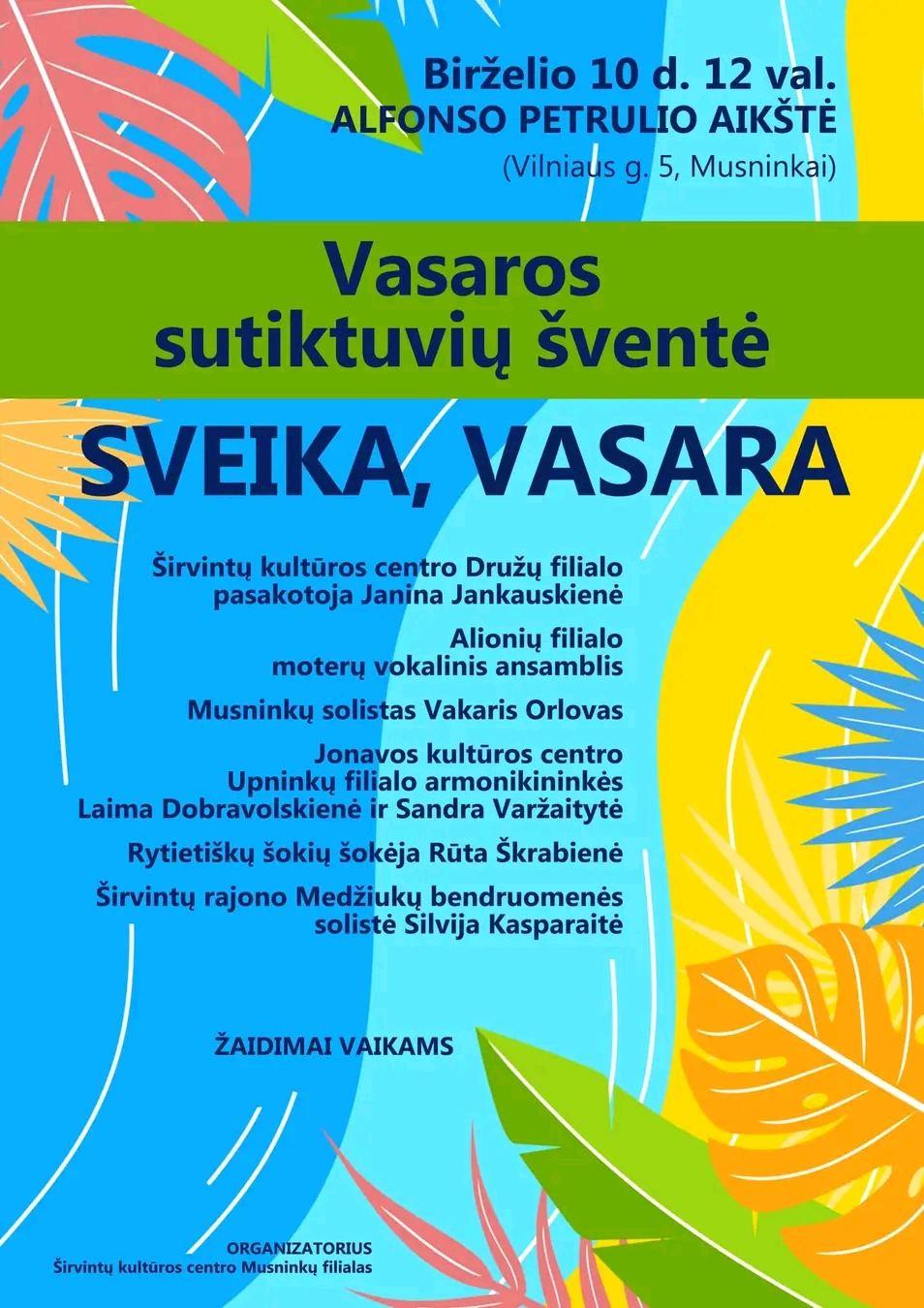 Birželio 10 d. 12 val.
ALFONSO PETRULIO AIKŠTĖ
(Vilniaus g. 5, Musninkai)

Vasaros
sutiktuvių šventė

SVEIKA, VASARA

Širvintų kultūros centro Družų filialo
pasakotoja Janina Jankauskienė

Alionių filialo
moterų vokalinis ansamblis

Musninkų solistas Vakaris Orlovas

Jonavos kultūros centro
Upninkų filialo armonikininkės
Laima Dobravolskienė ir Sandra Varžaitytė

Rytietiškų šokių šokėja Rūta Škrabienė

Širvintų rajono Medžiukų bendruomenės
solistė Silvija Kasparaitė

ŽAIDIMAI VAIKAMS

ORGANIZATORIUS
Širvintų kultūros centro Musninkų filialas